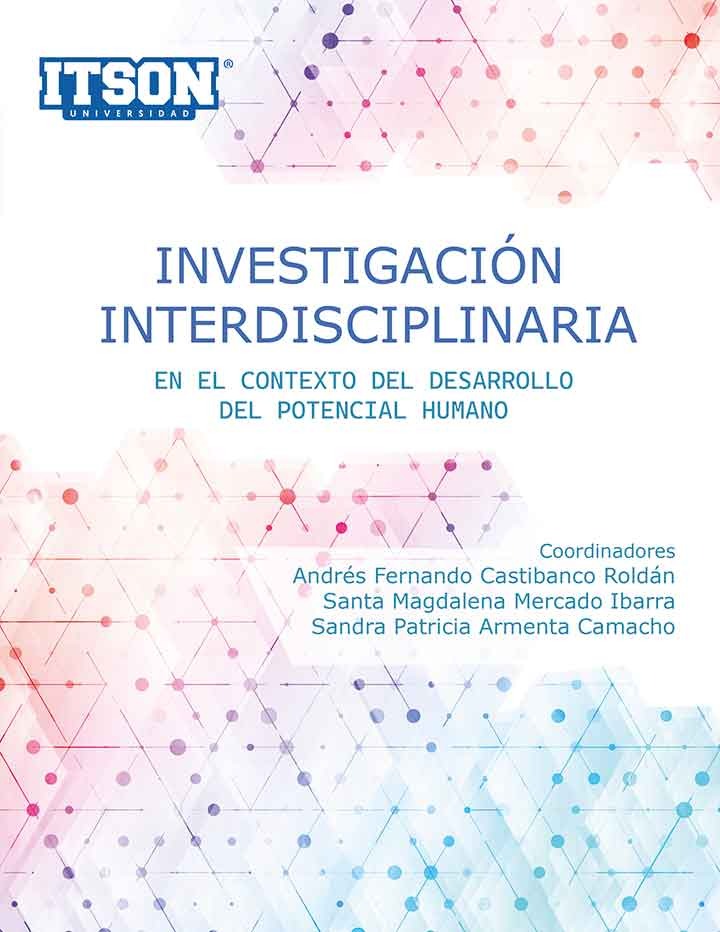 ITSON®
UNIVERSIDAD

INVESTIGACIÓN INTERDISCIPLINARIA

EN EL CONTEXTO DEL DESARROLLO DEL POTENCIAL HUMANO

Coordinadores
Andrés Fernando Castibanco Roldán
Santa Magdalena Mercado Ibarra
Sandra Patricia Armenta Camacho